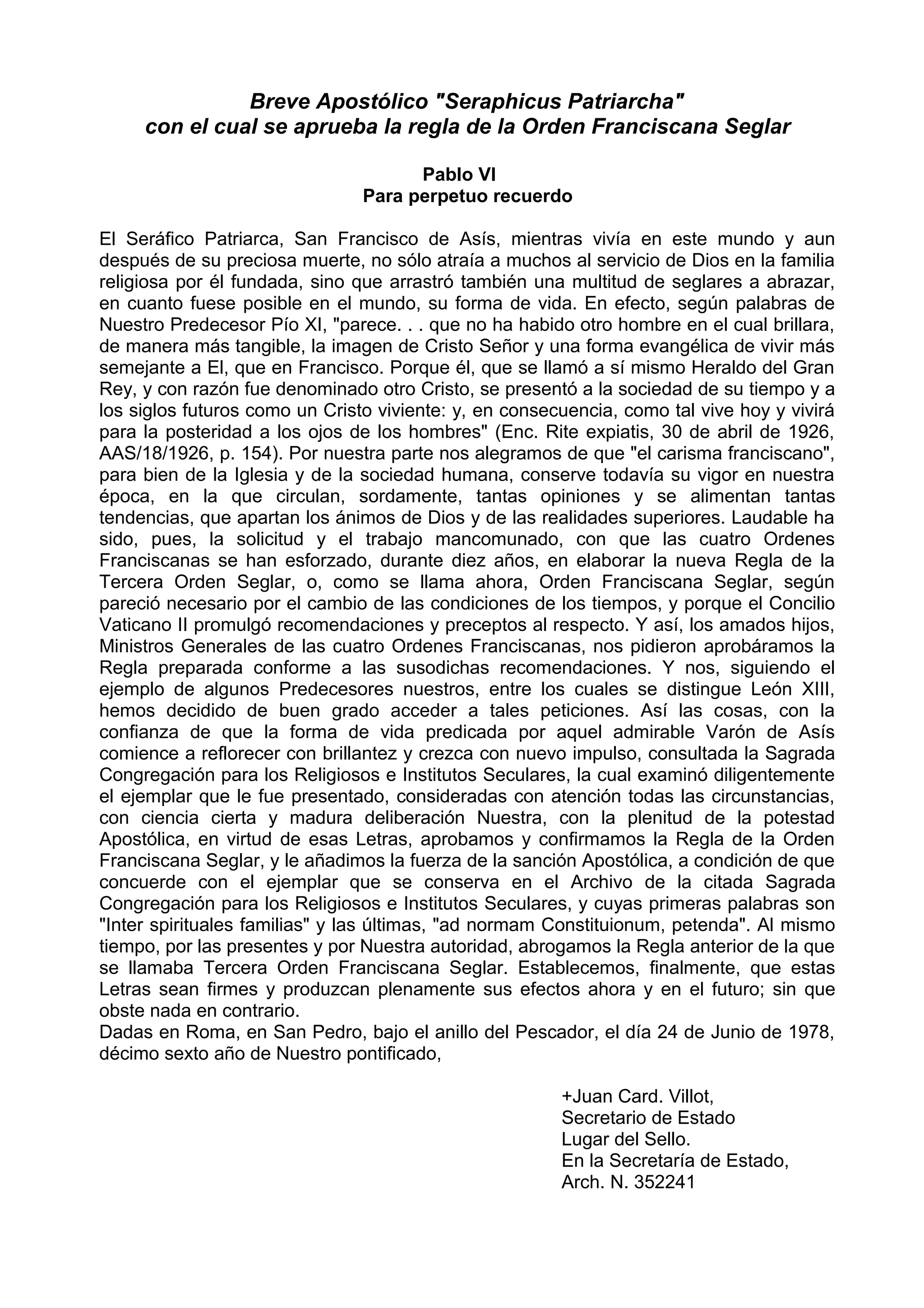 Breve Apostólico "Seraphicus Patriarcha"
con el cual se aprueba la regla de la Orden Franciscana Seglar

Pablo VI
Para perpetuo recuerdo

El Seráfico Patriarca, San Francisco de Asís, mientras vivía en este mundo y aun después de su preciosa muerte, no sólo atraía a muchos al servicio de Dios en la familia religiosa por él fundada, sino que arrastró también una multitud de seglares a abrazar, en cuanto fuese posible en el mundo, su forma de vida. En efecto, según palabras de Nuestro Predecesor Pío XI, "parece. . . que no ha habido otro hombre en el cual brillara, de manera más tangible, la imagen de Cristo Señor y una forma evangélica de vivir más semejante a El, que en Francisco. Porque él, que se llamó a sí mismo Heraldo del Gran Rey, y con razón fue denominado otro Cristo, se presentó a la sociedad de su tiempo y a los siglos futuros como un Cristo viviente: y, en consecuencia, como tal vive hoy y vivirá para la posteridad a los ojos de los hombres" (Enc. Rite expiatis, 30 de abril de 1926, AAS/18/1926, p. 154). Por nuestra parte nos alegramos de que "el carisma franciscano", para bien de la Iglesia y de la sociedad humana, conserve todavía su vigor en nuestra época, en la que circulan, sordamente, tantas opiniones y se alimentan tantas tendencias, que apartan los ánimos de Dios y de las realidades superiores. Laudable ha sido, pues, la solicitud y el trabajo mancomunado, con que las cuatro Ordenes Franciscanas se han esforzado, durante diez años, en elaborar la nueva Regla de la Tercera Orden Seglar, o, como se llama ahora, Orden Franciscana Seglar, según pareció necesario por el cambio de las condiciones de los tiempos, y porque el Concilio Vaticano II promulgó recomendaciones y preceptos al respecto. Y así, los amados hijos, Ministros Generales de las cuatro Ordenes Franciscanas, nos pidieron aprobáramos la Regla preparada conforme a las susodichas recomendaciones. Y nos, siguiendo el ejemplo de algunos Predecesores nuestros, entre los cuales se distingue León XIII, hemos decidido de buen grado acceder a tales peticiones. Así las cosas, con la confianza de que la forma de vida predicada por aquel admirable Varón de Asís comience a reflorecer con brillantez y crezca con nuevo impulso, consultada la Sagrada Congregación para los Religiosos e Institutos Seculares, la cual examinó diligentemente el ejemplar que le fue presentado, consideradas con atención todas las circunstancias, con ciencia cierta y madura deliberación Nuestra, con la plenitud de la potestad Apostólica, en virtud de esas Letras, aprobamos y confirmamos la Regla de la Orden Franciscana Seglar, y le añadimos la fuerza de la sanción Apostólica, a condición de que concuerde con el ejemplar que se conserva en el Archivo de la citada Sagrada Congregación para los Religiosos e Institutos Seculares, y cuyas primeras palabras son "Inter spirituales familias" y las últimas, "ad normam Constituionum, petenda". Al mismo tiempo, por las presentes y por Nuestra autoridad, abrogamos la Regla anterior de la que se llamaba Tercera Orden Franciscana Seglar. Establecemos, finalmente, que estas Letras sean firmes y produzcan plenamente sus efectos ahora y en el futuro; sin que obste nada en contrario.
Dadas en Roma, en San Pedro, bajo el anillo del Pescador, el día 24 de Junio de 1978, décimo sexto año de Nuestro pontificado,

+Juan Card. Villot,
Secretario de Estado
Lugar del Sello.
En la Secretaría de Estado,
Arch. N. 352241